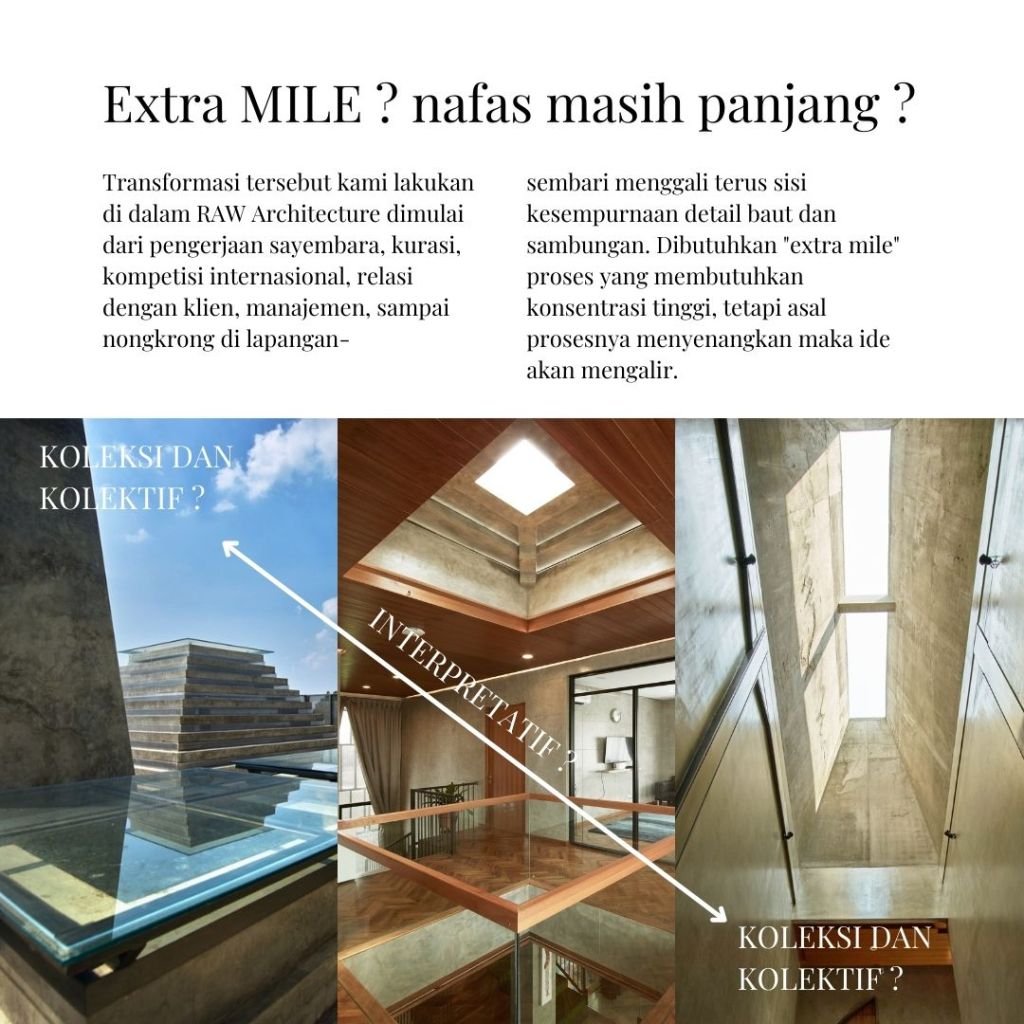 Extra MILE ? nafas masih panjang ?

Transformasi tersebut kami lakukan di dalam RAW Architecture dimulai dari pengerjaan sayembara, kurasi, kompetisi internasional, relasi dengan klien, manajemen, sampai nongkrong di lapangan-

sembari menggali terus sisi kesempurnaan detail baut dan sambungan. Dibutuhkan "extra mile" proses yang membutuhkan konsentrasi tinggi, tetapi asal prosesnya menyenangkan maka ide akan mengalir.

KOLEKSI DAN KOLEKTIF ?

INTERPRETATIF ?

KOLEKSI DAN KOLEKTIF ?